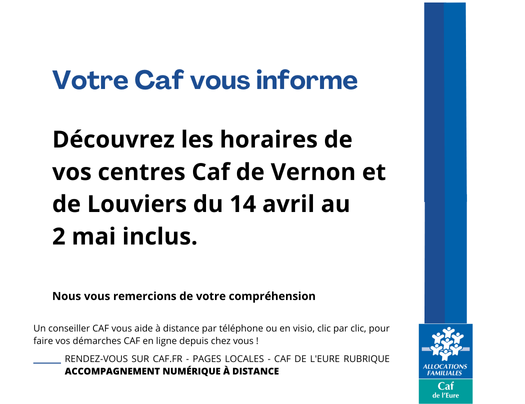 Votre Caf vous informe

Découvrez les horaires de vos centres Caf de Vernon et de Louviers du 14 avril au 2 mai inclus.

Nous vous remercions de votre compréhension

Un conseiller CAF vous aide à distance par téléphone ou en visio, clic par clic, pour faire vos démarches CAF en ligne depuis chez vous !

RENDEZ-VOUS SUR CAF.FR - PAGES LOCALES - CAF DE L'EURE RUBRIQUE ACCOMPAGNEMENT NUMÉRIQUE À DISTANCE

ALLOCATIONS FAMILIALES
Caf
de l'Eure